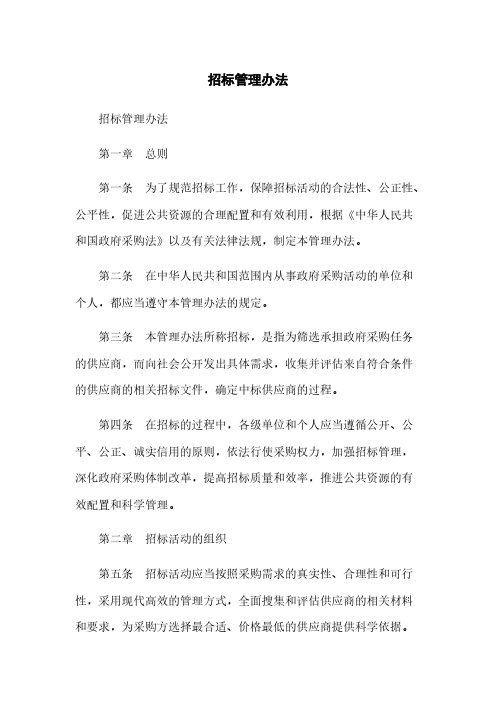 招标管理办法

招标管理办法

第一章　总则

第一条　为了规范招标工作，保障招标活动的合法性、公正性、公平性，促进公共资源的合理配置和有效利用，根据《中华人民共和国政府采购法》以及有关法律法规，制定本管理办法。

第二条　在中华人民共和国范围内从事政府采购活动的单位和个人，都应当遵守本管理办法的规定。

第三条　本管理办法所称招标，是指为筛选承担政府采购任务的供应商，而向社会公开发出具体需求，收集并评估来自符合条件的供应商的相关招标文件，确定中标供应商的过程。

第四条　在招标的过程中，各级单位和个人应当遵循公开、公平、公正、诚实信用的原则，依法行使采购权力，加强招标管理，深化政府采购体制改革，提高招标质量和效率，推进公共资源的有效配置和科学管理。

第二章　招标活动的组织

第五条　招标活动应当按照采购需求的真实性、合理性和可行性，采用现代高效的管理方式，全面搜集和评估供应商的相关材料和要求，为采购方选择最合适、价格最低的供应商提供科学依据。